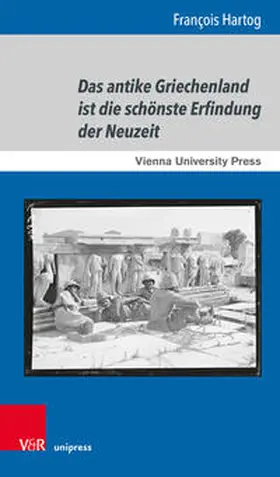 François Hartog

Das antike Griechenland ist die schönste Erfindung der Neuzeit

Vienna University Press

V&R unipress